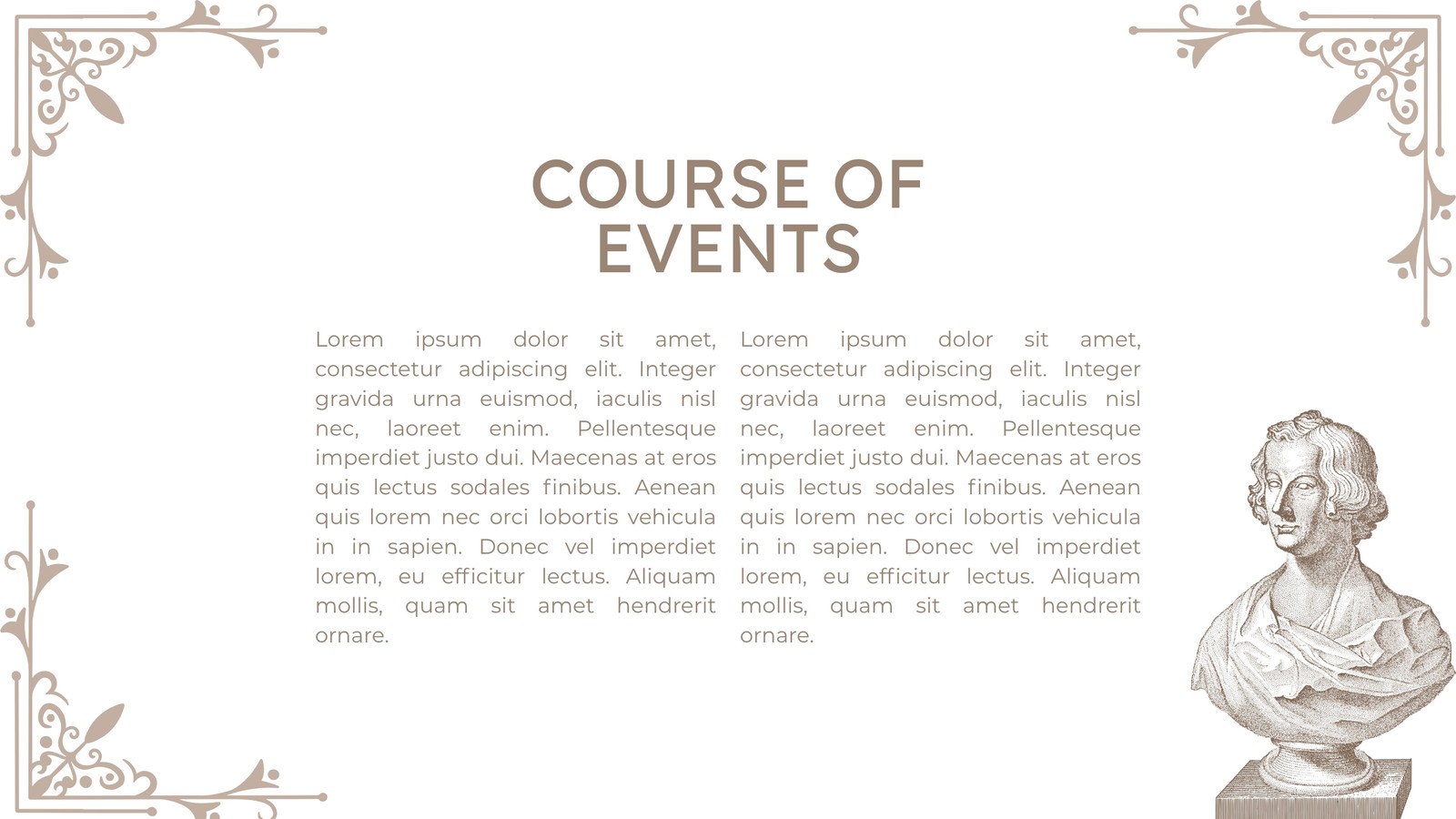 COURSE OF EVENTS

Lorem ipsum dolor sit amet, consectetur adipiscing elit. Integer gravida urna euismod, iaculis nisl nec, laoreet enim. Pellentesque imperdiet justo dui. Maecenas at eros quis lectus sodales finibus. Aenean quis lorem nec orci lobortis vehicula in in sapien. Donec vel imperdiet lorem, eu efficitur lectus. Aliquam mollis, quam sit amet hendrerit ornare.

Lorem ipsum dolor sit amet, consectetur adipiscing elit. Integer gravida urna euismod, iaculis nisl nec, laoreet enim. Pellentesque imperdiet justo dui. Maecenas at eros quis lectus sodales finibus. Aenean quis lorem nec orci lobortis vehicula in in sapien. Donec vel imperdiet lorem, eu efficitur lectus. Aliquam mollis, quam sit amet hendrerit ornare.